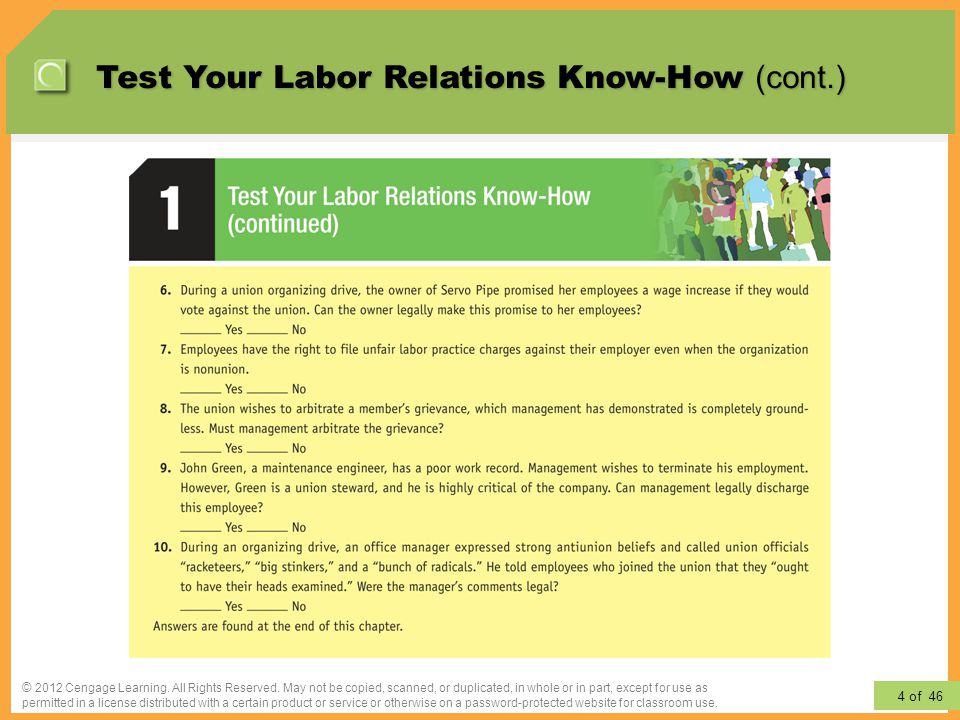 Test Your Labor Relations Know-How (cont.)

1

Test Your Labor Relations Know-How (continued)

6. During a union organizing drive, the owner of Servo Pipe promised her employees a wage increase if they would vote against the union. Can the owner legally make this promise to her employees?
______ Yes ______ No

7. Employees have the right to file unfair labor practice charges against their employer even when the organization is nonunion.
______ Yes ______ No

8. The union wishes to arbitrate a member's grievance, which management has demonstrated is completely groundless. Must management arbitrate the grievance?
______ Yes ______ No

9. John Green, a maintenance engineer, has a poor work record. Management wishes to terminate his employment. However, Green is a union steward, and he is highly critical of the company. Can management legally discharge this employee?
______ Yes ______ No

10. During an organizing drive, an office manager expressed strong antiunion beliefs and called union officials "racketeers," "big stinkers," and a "bunch of radicals." He told employees who joined the union that they "ought to have their heads examined." Were the manager's comments legal?
______ Yes ______ No

Answers are found at the end of this chapter.

© 2012 Cengage Learning. All Rights Reserved. May not be copied, scanned, or duplicated, in whole or in part, except for use as permitted in a license distributed with a certain product or service or otherwise on a password-protected website for classroom use.

4 of 46